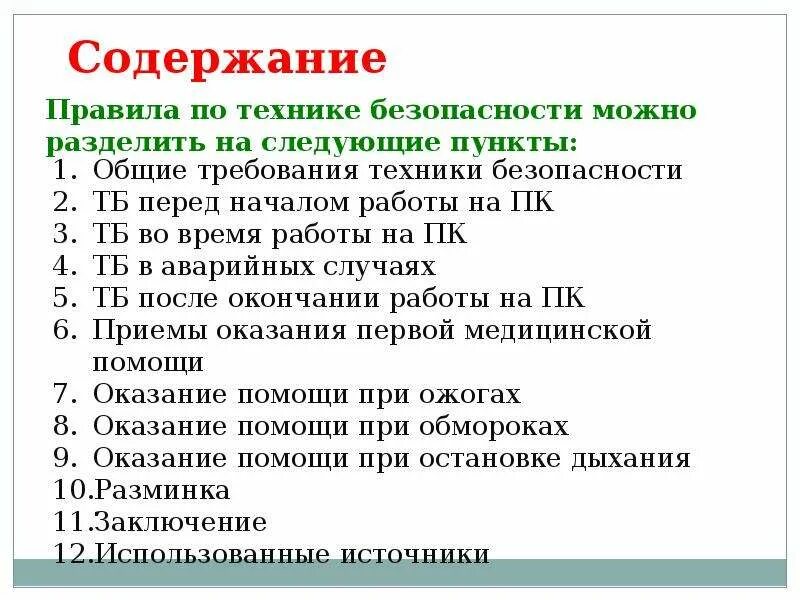 Содержание

Правила по технике безопасности можно разделить на следующие пункты:

1. Общие требования техники безопасности
2. ТБ перед началом работы на ПК
3. ТБ во время работы на ПК
4. ТБ в аварийных случаях
5. ТБ после окончании работы на ПК
6. Приемы оказания первой медицинской помощи
7. Оказание помощи при ожогах
8. Оказание помощи при обмороках
9. Оказание помощи при остановке дыхания
10.Разминка
11.Заключение
12.Использованные источники